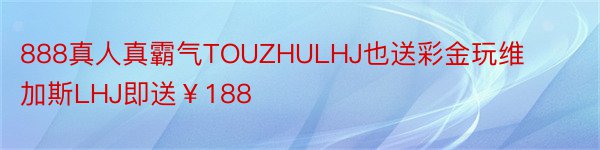 888真人真霸气TOUZHULHJ也送彩金玩维加斯LHJ即送￥188